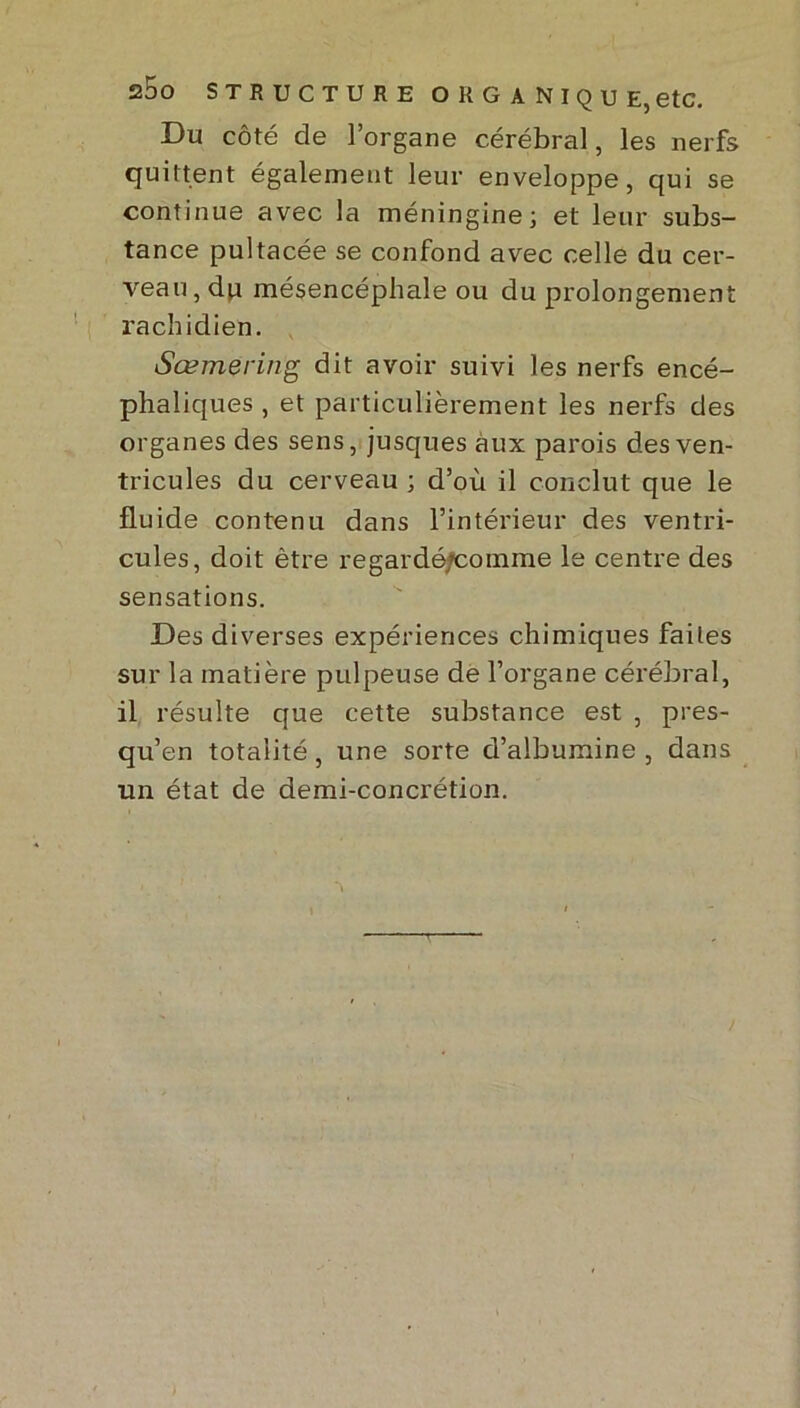 250 STRUCTURE ORGANIQUE, etc.

Du côté de l'organe cérébral, les nerfs quittent également leur enveloppe, qui se continue avec la méningine; et leur substance pultacée se confond avec celle du cerveau, du mésencéphale ou du prolongement rachidien.

Sœmering dit avoir suivi les nerfs encéphaliques, et particulièrement les nerfs des organes des sens, jusques aux parois des ventricules du cerveau; d'où il conclut que le fluide contenu dans l'intérieur des ventricules, doit être regardé comme le centre des sensations.

Des diverses expériences chimiques faites sur la matière pulpeuse de l'organe cérébral, il résulte que cette substance est, presqu'en totalité, une sorte d'albumine, dans un état de demi-concrétion.